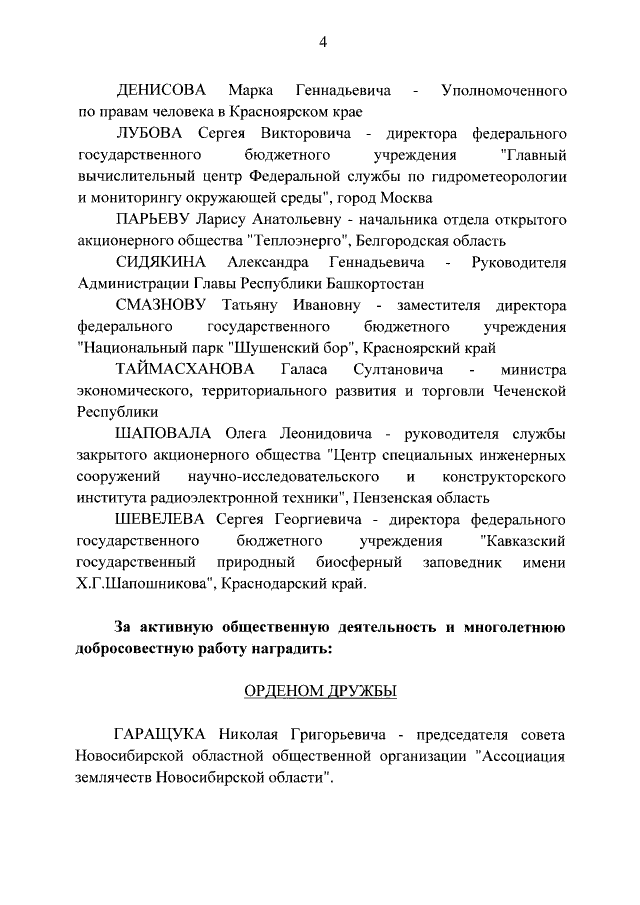 4

ДЕНИСОВА Марка Геннадьевича - Уполномоченного по правам человека в Красноярском крае

ЛУБОВА Сергея Викторовича - директора федерального государственного бюджетного учреждения "Главный вычислительный центр Федеральной службы по гидрометеорологии и мониторингу окружающей среды", город Москва

ПАРЬЕВУ Ларису Анатольевну - начальника отдела открытого акционерного общества "Теплоэнерго", Белгородская область

СИДЯКИНА Александра Геннадьевича - Руководителя Администрации Главы Республики Башкортостан

СМАЗНОВУ Татьяну Ивановну - заместителя директора федерального государственного бюджетного учреждения "Национальный парк "Шушенский бор", Красноярский край

ТАЙМАСХАНОВА Галаса Султановича - министра экономического, территориального развития и торговли Чеченской Республики

ШАПОВАЛА Олега Леонидовича - руководителя службы закрытого акционерного общества "Центр специальных инженерных сооружений научно-исследовательского и конструкторского института радиоэлектронной техники", Пензенская область

ШЕВЕЛЕВА Сергея Георгиевича - директора федерального государственного бюджетного учреждения "Кавказский государственный природный биосферный заповедник имени Х.Г.Шапошникова", Краснодарский край.

За активную общественную деятельность и многолетнюю добросовестную работу наградить:

ОРДЕНОМ ДРУЖБЫ

ГАРАЩУКА Николая Григорьевича - председателя совета Новосибирской областной общественной организации "Ассоциация землячеств Новосибирской области".